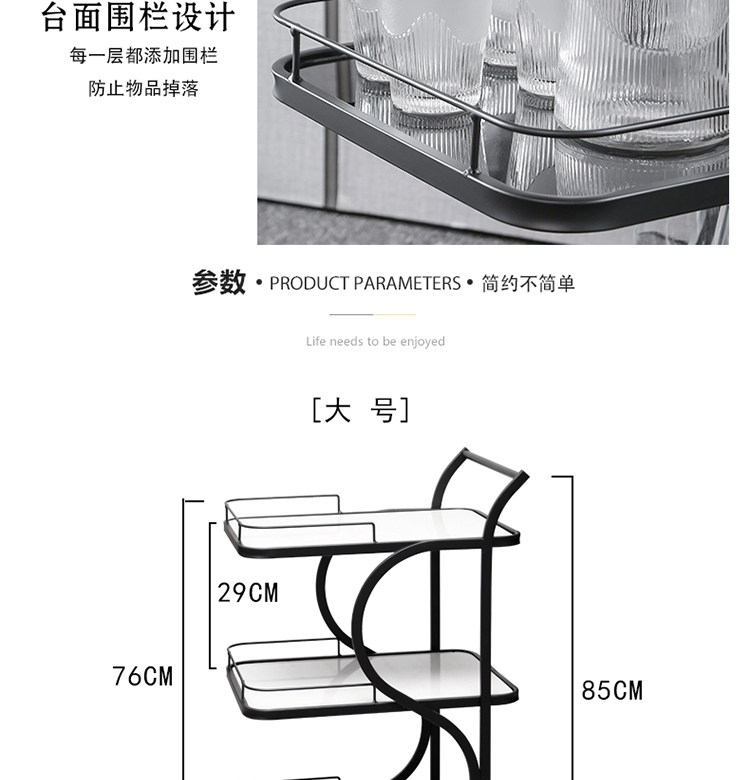 台面围栏设计

每一层都添加围栏
防止物品掉落

参数 • PRODUCT PARAMETERS • 简约不简单

Life needs to be enjoyed

[大 号]

29CM

76CM

85CM